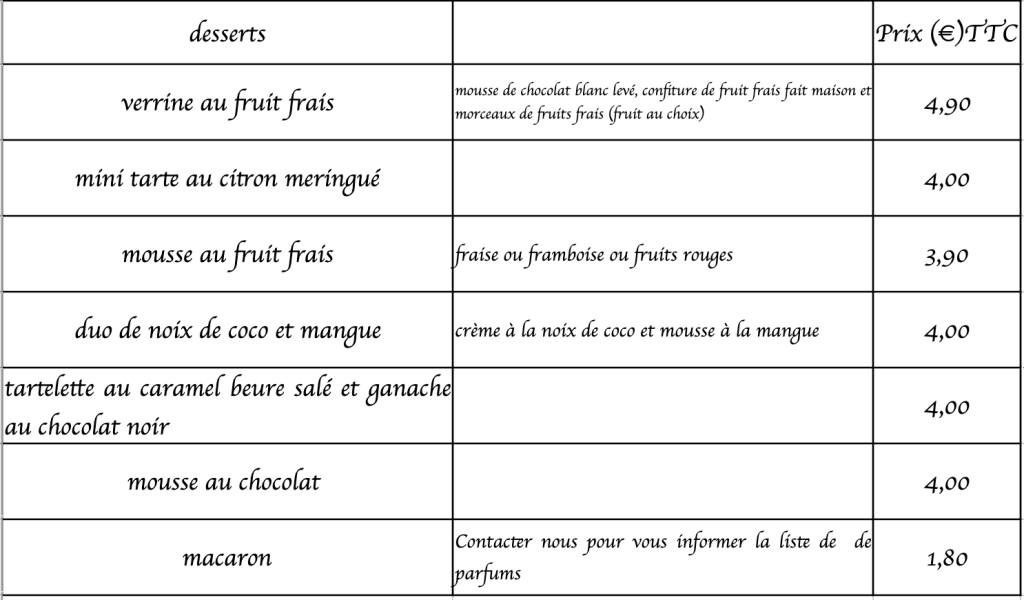 | desserts | | Prix (€)TTC |
|---|---|---|
| verrine au fruit frais | mousse de chocolat blanc levé, confiture de fruit frais fait maison et morceaux de fruits frais (fruit au choix) | 4,90 |
| mini tarte au citron meringué | | 4,00 |
| mousse au fruit frais | fraise ou framboise ou fruits rouges | 3,90 |
| duo de noix de coco et mangue | crème à la noix de coco et mousse à la mangue | 4,00 |
| tartelette au caramel beure salé et ganache au chocolat noir | | 4,00 |
| mousse au chocolat | | 4,00 |
| macaron | Contacter nous pour vous informer la liste de de parfums | 1,80 |